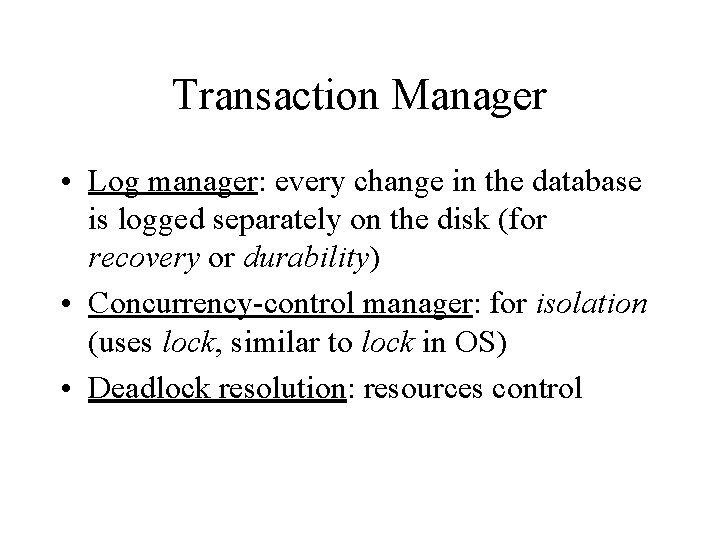 Transaction Manager

• Log manager: every change in the database is logged separately on the disk (for recovery or durability)

• Concurrency-control manager: for isolation (uses lock, similar to lock in OS)

• Deadlock resolution: resources control